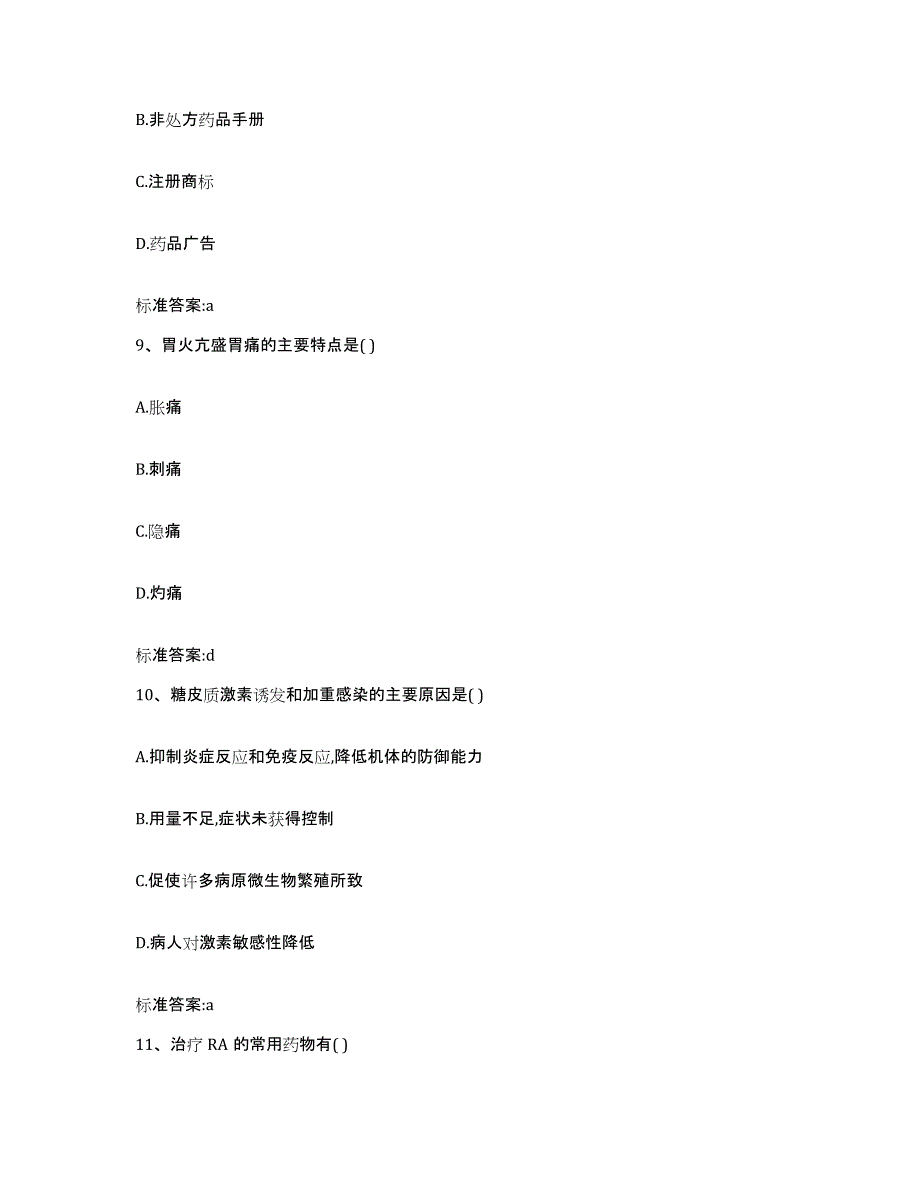 B.非处方药品手册

C.注册商标

D.药品广告

标准答案:a

9、胃火亢盛胃痛的主要特点是( )

A.胀痛

B.刺痛

C.隐痛

D.灼痛

标准答案:d

10、糖皮质激素诱发和加重感染的主要原因是( )

A.抑制炎症反应和免疫反应,降低机体的防御能力

B.用量不足,症状未获得控制

C.促使许多病原微生物繁殖所致

D.病人对激素敏感性降低

标准答案:a

11、治疗 RA 的常用药物有( )